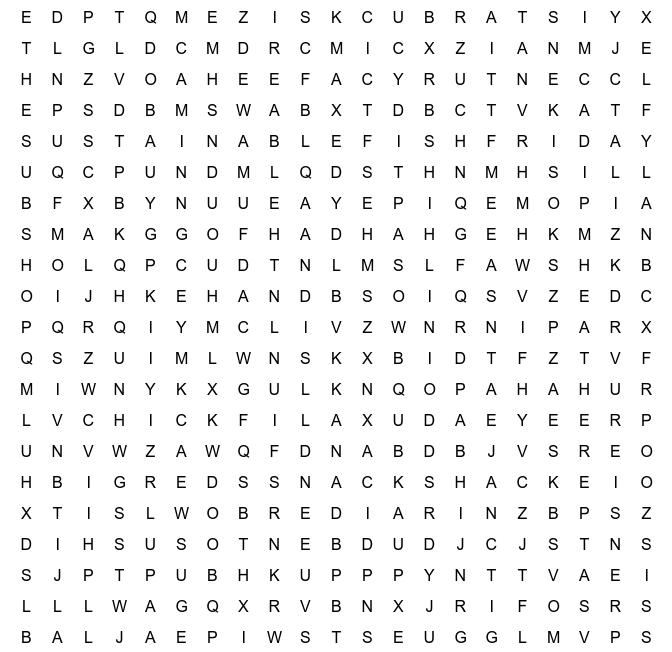 E D P T Q M E Z I S K C U B R A T S I Y X
T L G L D C M D R C M I C X Z I A N M J E
H N Z V O A H E E F A C Y R U T N E C C L
E P S D B M S W A B X T D B C T V K A T F
S U S T A I N A B L E F I S H F R I D A Y
U Q C P U N D M L Q D S T H N M H S I L L
B F X B Y N U U E A Y E P I Q E M O P I A
S M A K G G O F H A D H A H G E H K M Z N
H O L Q P C U D T N L M S L F A W S H K B
O I J H K E H A N D B S O I Q S V Z E D C
P Q R Q I Y M C L I V Z W N R N I P A R X
Q S Z U I M L W N S K X B I D T F Z T V F
M I W N Y K X G U L K N Q O P A H A H U R
L V C H I C K F I L A X U D A E Y E E R P
U N V W Z A W Q F D N A B D B J V S R E O
H B I G R E D S S N A C K S H A C K E I O
X T I S L W O B R E D I A R I N Z B P S Z
D I H S U S O T N E B D U D J C J S T N S
S J P T P U B H K U P P P Y N T T V A E I
L L L W A G Q X R V B N X J R I F O S R S
B A L J A E P I W S T S E U G G L M V P S